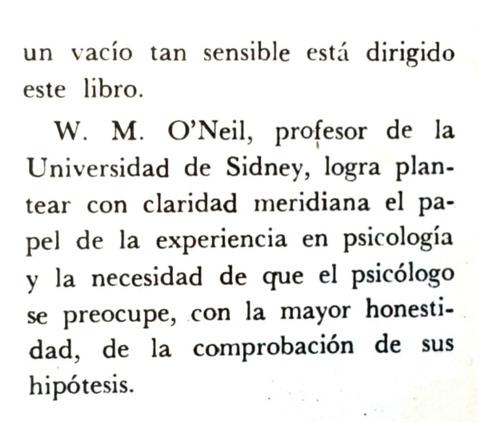 un vacío tan sensible está dirigido este libro.

W. M. O'Neil, profesor de la Universidad de Sidney, logra plantear con claridad meridiana el papel de la experiencia en psicología y la necesidad de que el psicólogo se preocupe, con la mayor honestidad, de la comprobación de sus hipótesis.